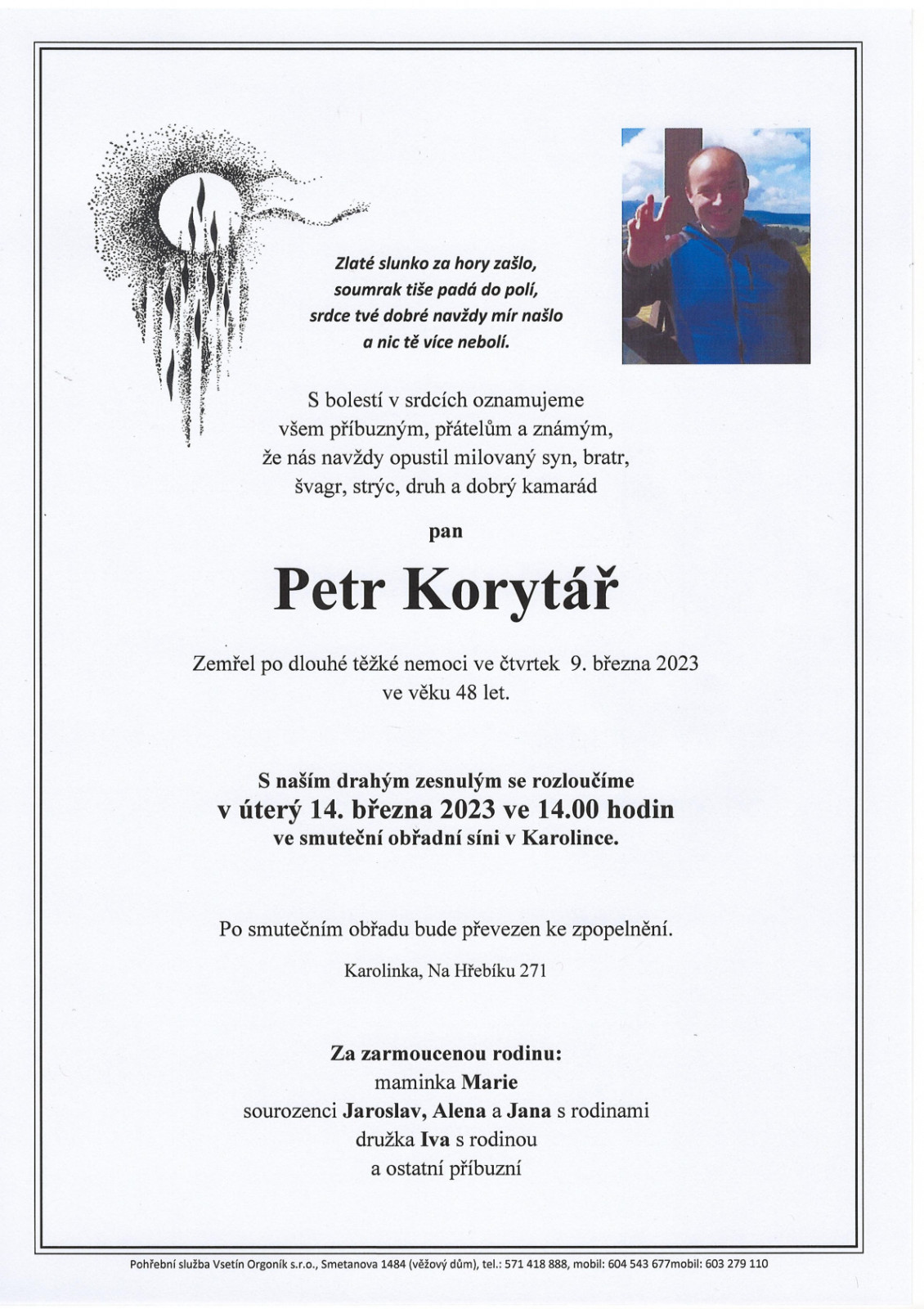 Zlaté slunko za hory zašlo,
soumrak tiše padá do polí,
srdce tvé dobré navždy mír našlo
a nic tě více nebolí.

S bolestí v srdcích oznamujeme
všem příbuzným, přátelům a známým,
že nás navždy opustil milovaný syn, bratr,
švagr, strýc, druh a dobrý kamarád

pan

Petr Korytář

Zemřel po dlouhé těžké nemoci ve čtvrtek 9. března 2023
ve věku 48 let.

S naším drahým zesnulým se rozloučíme
v úterý 14. března 2023 ve 14.00 hodin
ve smuteční obřadní síni v Karolince.

Po smutečním obřadu bude převezen ke zpopelnění.

Karolinka, Na Hřebíku 271

Za zarmoucenou rodinu:
maminka Marie
sourozenci Jaroslav, Alena a Jana s rodinami
družka Iva s rodinou
a ostatní příbuzní

Pohřební služba Vsetín Orgoník s.r.o., Smetanova 1484 (věžový dům), tel.: 571 418 888, mobil: 604 543 677mobil: 603 279 110